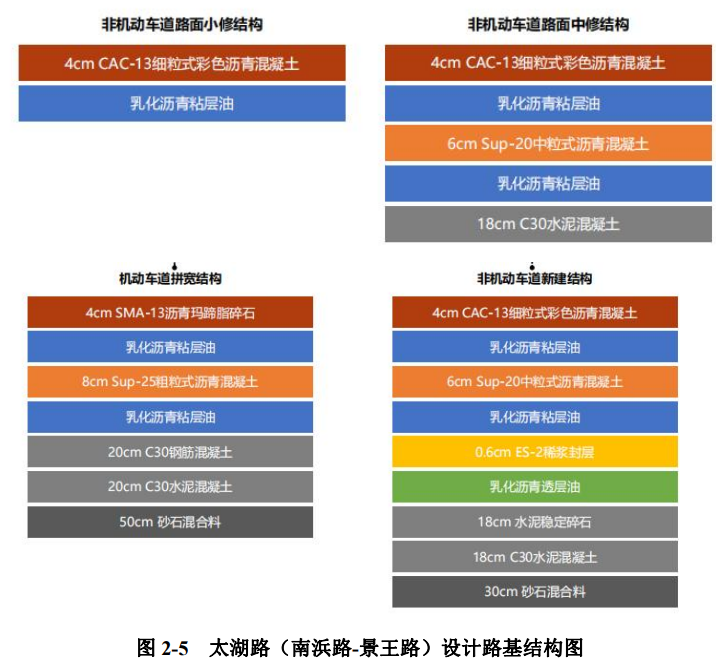 非机动车道路面小修结构

4cm CAC-13细粒式彩色沥青混凝土

乳化沥青粘层油

非机动车道路面中修结构

4cm CAC-13细粒式彩色沥青混凝土

乳化沥青粘层油

6cm Sup-20中粒式沥青混凝土

乳化沥青粘层油

18cm C30水泥混凝土

机动车道拼宽结构

4cm SMA-13沥青玛蹄脂碎石

乳化沥青粘层油

8cm Sup-25粗粒式沥青混凝土

乳化沥青粘层油

20cm C30钢筋混凝土

20cm C30水泥混凝土

50cm 砂石混合料

非机动车道新建结构

4cm CAC-13细粒式彩色沥青混凝土

乳化沥青粘层油

6cm Sup-20中粒式沥青混凝土

乳化沥青粘层油

0.6cm ES-2稀浆封层

乳化沥青透层油

18cm 水泥稳定碎石

18cm C30水泥混凝土

30cm 砂石混合料

图 2-5 太湖路（南浜路-景王路）设计路基结构图